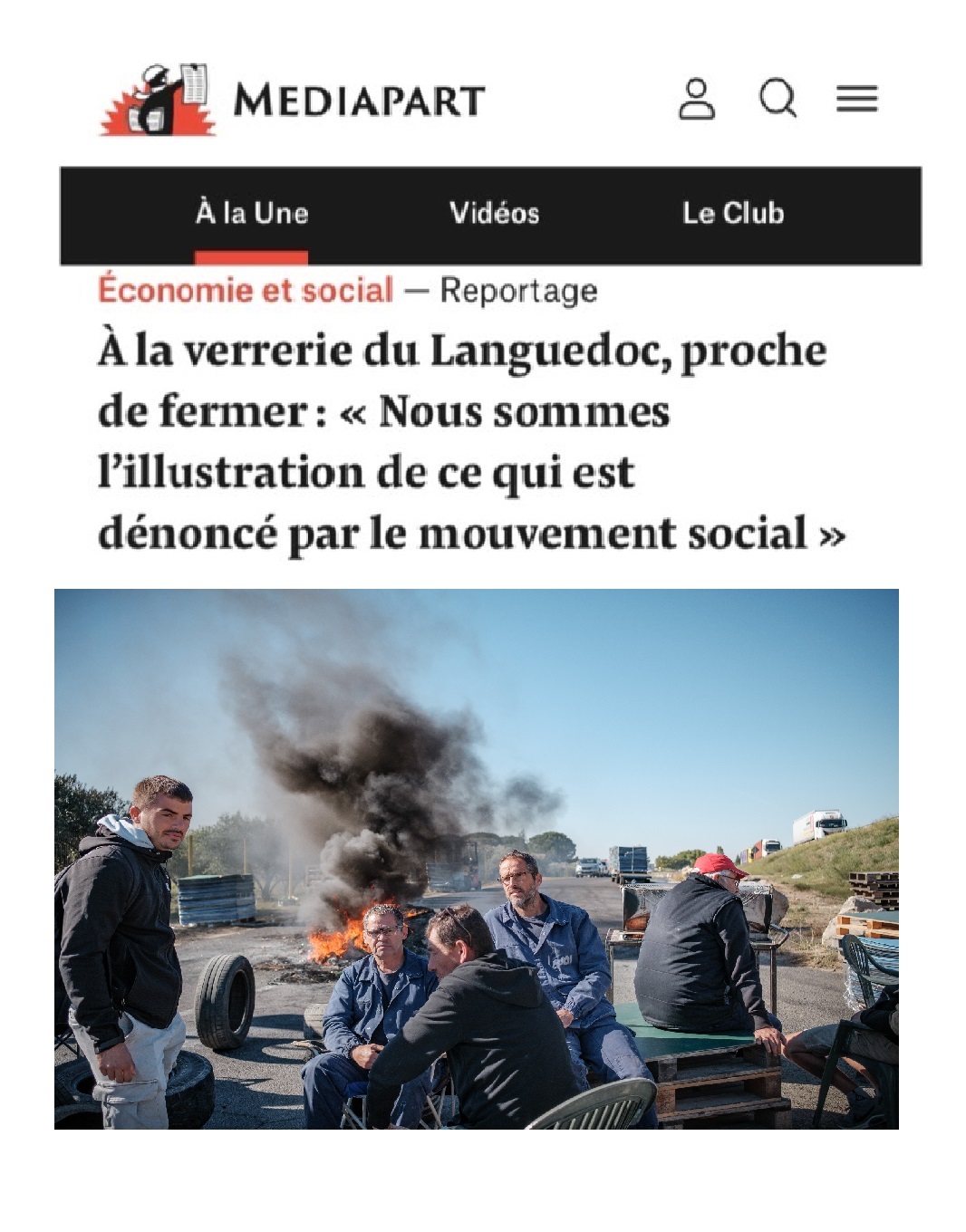 MEDIAPART

À la Une
Vidéos
Le Club

Économie et social — Reportage

À la verrerie du Languedoc, proche de fermer : « Nous sommes l'illustration de ce qui est dénoncé par le mouvement social »